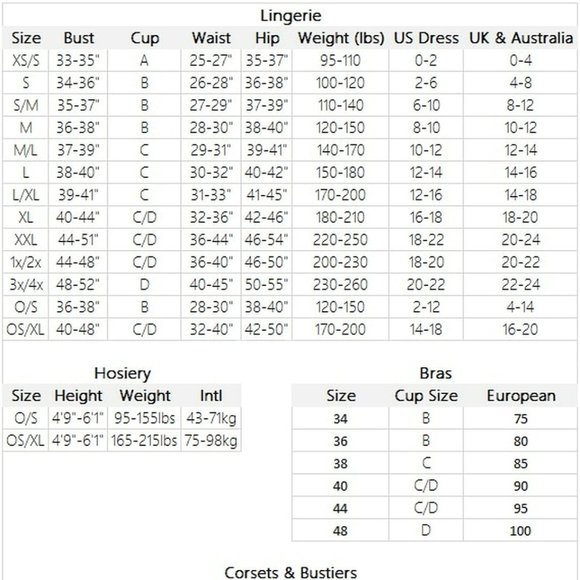 Lingerie

| Size | Bust | Cup | Waist | Hip | Weight (lbs) | US Dress | UK & Australia |
|---|---|---|---|---|---|---|---|
| XS/S | 33-35" | A | 25-27" | 35-37" | 95-110 | 0-2 | 0-4 |
| S | 34-36" | B | 26-28" | 36-38" | 100-120 | 2-6 | 4-8 |
| S/M | 35-37" | B | 27-29" | 37-39" | 110-140 | 6-10 | 8-12 |
| M | 36-38" | B | 28-30" | 38-40" | 120-150 | 8-10 | 10-12 |
| M/L | 37-39" | C | 29-31" | 39-41" | 140-170 | 10-12 | 12-14 |
| L | 38-40" | C | 30-32" | 40-42" | 150-180 | 12-14 | 14-16 |
| L/XL | 39-41" | C | 31-33" | 41-45" | 170-200 | 12-16 | 14-18 |
| XL | 40-44" | C/D | 32-36" | 42-46" | 180-210 | 16-18 | 18-20 |
| XXL | 44-51" | C/D | 36-44" | 46-54" | 220-250 | 18-22 | 20-24 |
| 1x/2x | 44-48" | C/D | 36-40" | 46-50" | 200-230 | 18-20 | 20-22 |
| 3x/4x | 48-52" | D | 40-45" | 50-55" | 230-260 | 20-22 | 22-24 |
| O/S | 36-38" | B | 28-30" | 38-40" | 120-150 | 2-12 | 4-14 |
| OS/XL | 40-48" | C/D | 32-40" | 42-50" | 170-200 | 14-18 | 16-20 |

Hosiery

| Size | Height | Weight | Intl |
|---|---|---|---|
| O/S | 4'9"-6'1" | 95-155lbs | 43-71kg |
| OS/XL | 4'9"-6'1" | 165-215lbs | 75-98kg |

Bras

| Size | Cup Size | European |
|---|---|---|
| 34 | B | 75 |
| 36 | B | 80 |
| 38 | C | 85 |
| 40 | C/D | 90 |
| 44 | C/D | 95 |
| 48 | D | 100 |

Corsets & Bustiers